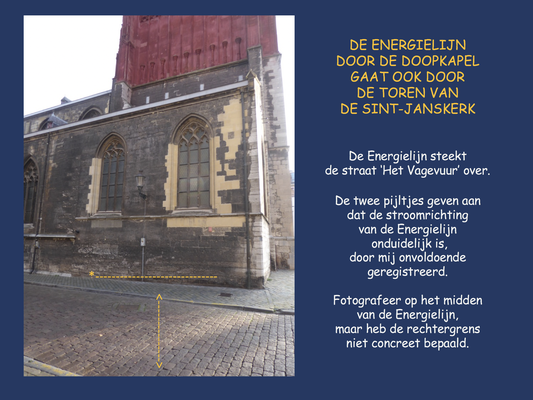 DE ENERGIELIJN
DOOR DE DOOPKAPEL
GAAT OOK DOOR
DE TOREN VAN
DE SINT-JANSKERK

De Energielijn steekt de straat 'Het Vagevuur' over.

De twee pijltjes geven aan dat de stroomrichting van de Energielijn onduidelijk is, door mij onvoldoende geregistreerd.

Fotografeer op het midden van de Energielijn, maar heb de rechtergrens niet concreet bepaald.